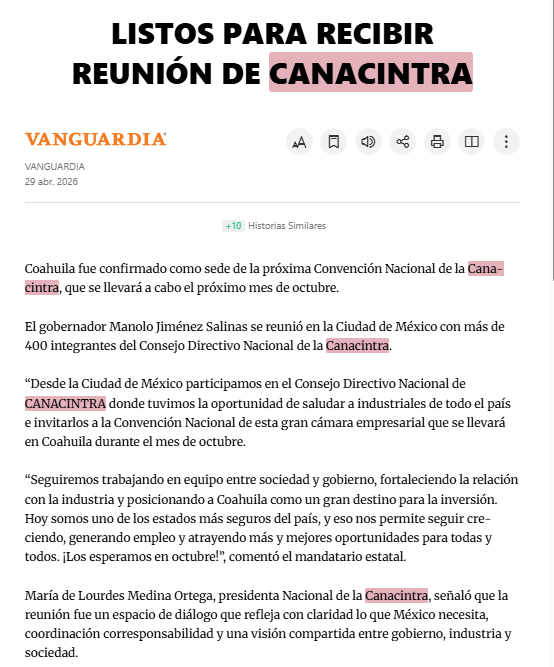 LISTOS PARA RECIBIR REUNIÓN DE CANACINTRA

VANGUARDIA

VANGUARDIA
29 abr. 2026

+10 Historias Similares

Coahuila fue confirmado como sede de la próxima Convención Nacional de la Canacintra, que se llevará a cabo el próximo mes de octubre.

El gobernador Manolo Jiménez Salinas se reunió en la Ciudad de México con más de 400 integrantes del Consejo Directivo Nacional de la Canacintra.

“Desde la Ciudad de México participamos en el Consejo Directivo Nacional de CANACINTRA donde tuvimos la oportunidad de saludar a industriales de todo el país e invitarlos a la Convención Nacional de esta gran cámara empresarial que se llevará en Coahuila durante el mes de octubre.

“Seguiremos trabajando en equipo entre sociedad y gobierno, fortaleciendo la relación con la industria y posicionando a Coahuila como un gran destino para la inversión. Hoy somos uno de los estados más seguros del país, y eso nos permite seguir creciendo, generando empleo y atrayendo más y mejores oportunidades para todas y todos. ¡Los esperamos en octubre!”, comentó el mandatario estatal.

María de Lourdes Medina Ortega, presidenta Nacional de la Canacintra, señaló que la reunión fue un espacio de diálogo que refleja con claridad lo que México necesita, coordinación corresponsabilidad y una visión compartida entre gobierno, industria y sociedad.